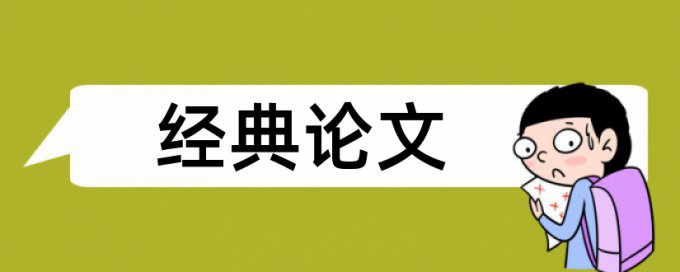 经典论文